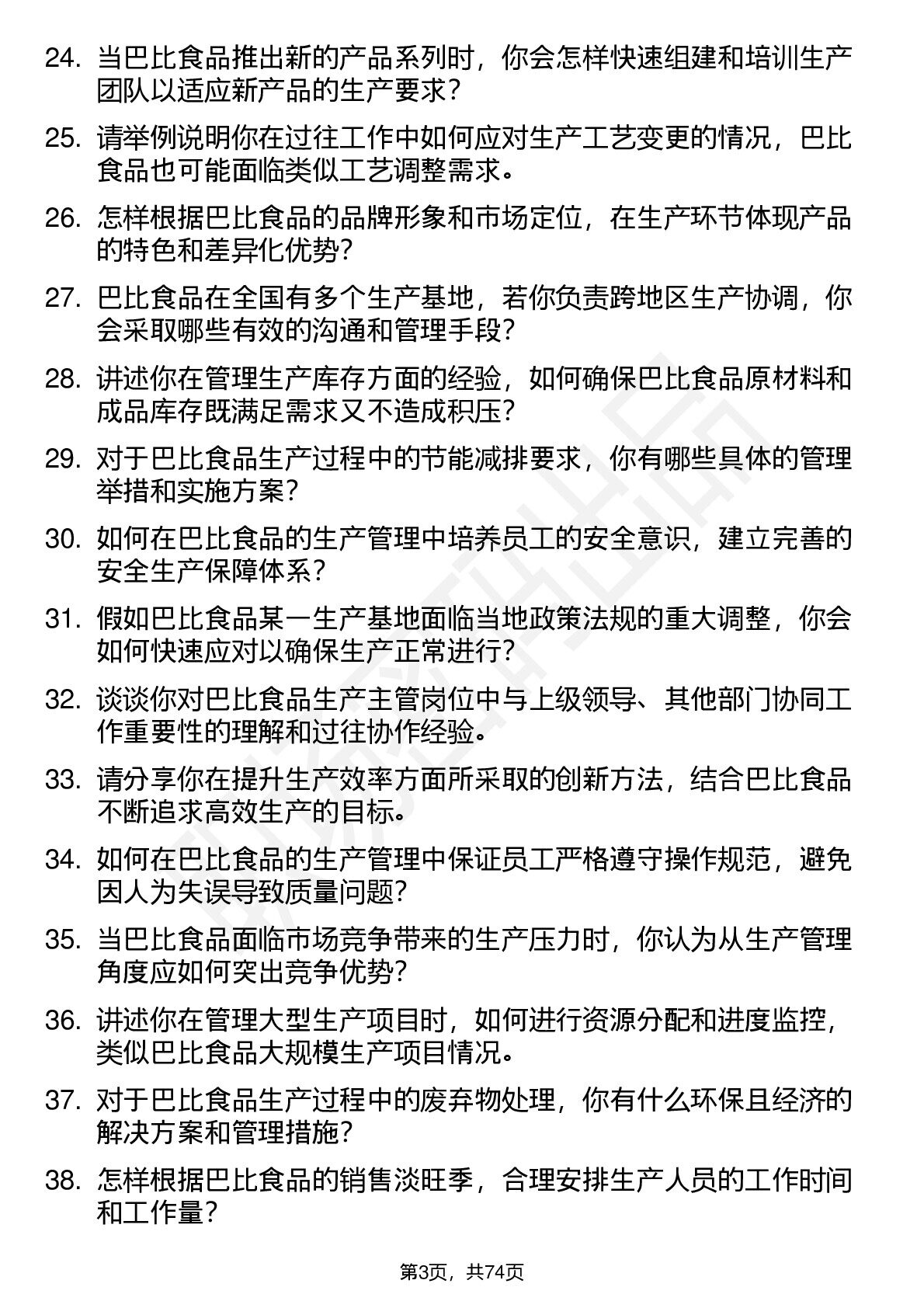 24. 当巴比食品推出新的产品系列时，你会怎样快速组建和培训生产团队以适应新产品的生产要求？

25. 请举例说明你在过往工作中如何应对生产工艺变更的情况，巴比食品也可能面临类似工艺调整需求。

26. 怎样根据巴比食品的品牌形象和市场定位，在生产环节体现产品的特色和差异化优势？

27. 巴比食品在全国有多个生产基地，若你负责跨地区生产协调，你会采取哪些有效的沟通和管理手段？

28. 讲述你在管理生产库存方面的经验，如何确保巴比食品原材料和成品库存既满足需求又不造成积压？

29. 对于巴比食品生产过程中的节能减排要求，你有哪些具体的管理举措和实施方案？

30. 如何在巴比食品的生产管理中培养员工的安全意识，建立完善的安全生产保障体系？

31. 假如巴比食品某一生产基地面临当地政策法规的重大调整，你会如何快速应对以确保生产正常进行？

32. 谈谈你对巴比食品生产主管岗位中与上级领导、其他部门协同工作重要性的理解和过往协作经验。

33. 请分享你在提升生产效率方面所采取的创新方法，结合巴比食品不断追求高效生产的目标。

34. 如何在巴比食品的生产管理中保证员工严格遵守操作规范，避免因人为失误导致质量问题？

35. 当巴比食品面临市场竞争带来的生产压力时，你认为从生产管理角度应如何突出竞争优势？

36. 讲述你在管理大型生产项目时，如何进行资源分配和进度监控，类似巴比食品大规模生产项目情况。

37. 对于巴比食品生产过程中的废弃物处理，你有什么环保且经济的解决方案和管理措施？

38. 怎样根据巴比食品的销售淡旺季，合理安排生产人员的工作时间和工作量？

第3页，共74页